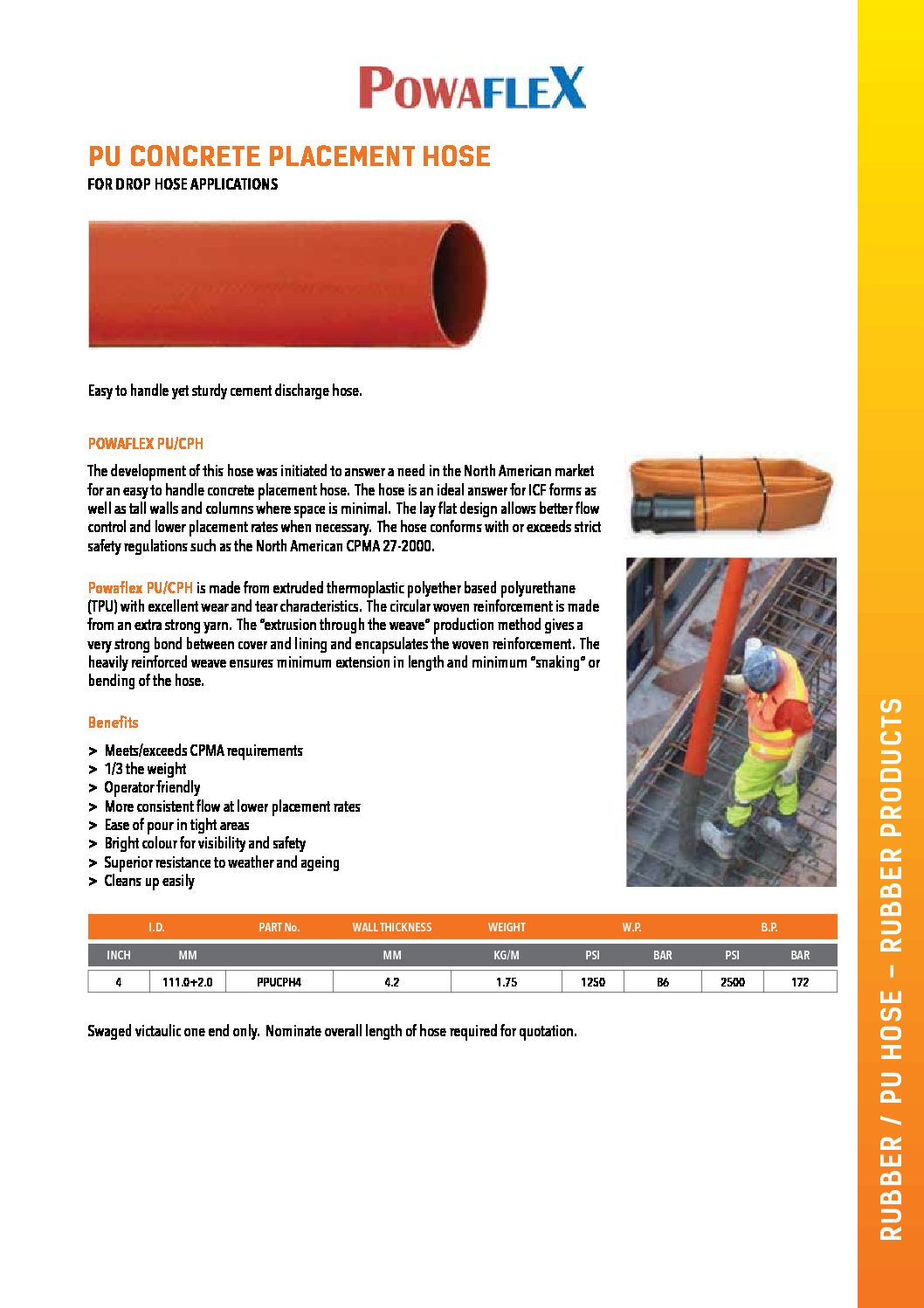 POWAFLEX

PU CONCRETE PLACEMENT HOSE
FOR DROP HOSE APPLICATIONS

Easy to handle yet sturdy cement discharge hose.

POWAFLEX PU/CPH

The development of this hose was initiated to answer a need in the North American market for an easy to handle concrete placement hose. The hose is an ideal answer for ICF forms as well as tall walls and columns where space is minimal. The lay flat design allows better flow control and lower placement rates when necessary. The hose conforms with or exceeds strict safety regulations such as the North American CPMA 27-2000.

Powaflex PU/CPH is made from extruded thermoplastic polyether based polyurethane (TPU) with excellent wear and tear characteristics. The circular woven reinforcement is made from an extra strong yarn. The "extrusion through the weave" production method gives a very strong bond between cover and lining and encapsulates the woven reinforcement. The heavily reinforced weave ensures minimum extension in length and minimum "snaking" or bending of the hose.

Benefits

> Meets/exceeds CPMA requirements
> 1/3 the weight
> Operator friendly
> More consistent flow at lower placement rates
> Ease of pour in tight areas
> Bright colour for visibility and safety
> Superior resistance to weather and ageing
> Cleans up easily

| I.D. | | PART No. | WALL THICKNESS | WEIGHT | W.P. | | B.P. | |
|---|---|---|---|---|---|---|---|---|
| INCH | MM | | MM | KG/M | PSI | BAR | PSI | BAR |
| 4 | 111.0+2.0 | PPUCPH4 | 4.2 | 1.75 | 1250 | 86 | 2500 | 172 |

Swaged victaulic one end only. Nominate overall length of hose required for quotation.

RUBBER / PU HOSE – RUBBER PRODUCTS